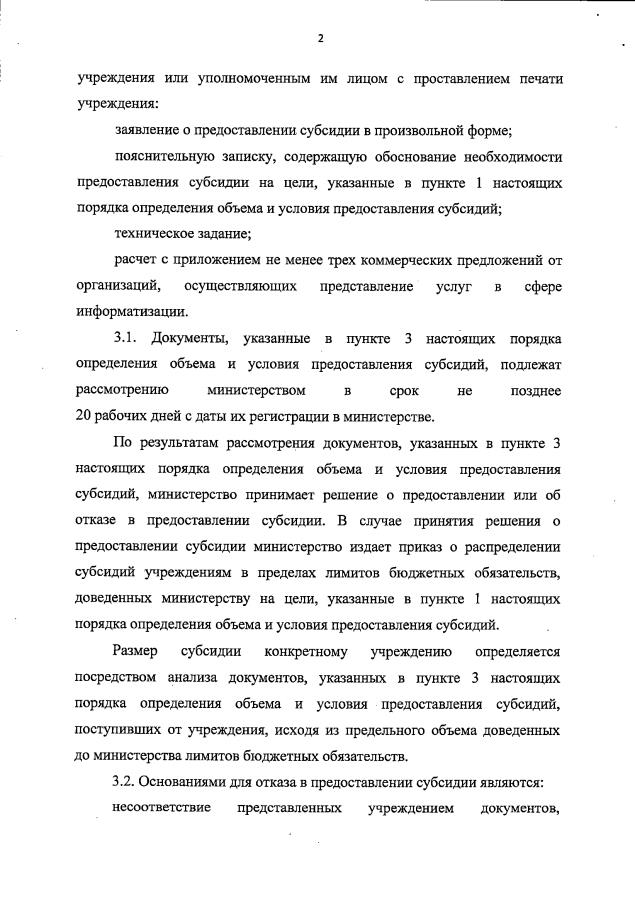 2

учреждения или уполномоченным им лицом с проставлением печати учреждения:

заявление о предоставлении субсидии в произвольной форме;

пояснительную записку, содержащую обоснование необходимости предоставления субсидии на цели, указанные в пункте 1 настоящих порядка определения объема и условия предоставления субсидий;

техническое задание;

расчет с приложением не менее трех коммерческих предложений от организаций, осуществляющих представление услуг в сфере информатизации.

3.1. Документы, указанные в пункте 3 настоящих порядка определения объема и условия предоставления субсидий, подлежат рассмотрению министерством в срок не позднее 20 рабочих дней с даты их регистрации в министерстве.

По результатам рассмотрения документов, указанных в пункте 3 настоящих порядка определения объема и условия предоставления субсидий, министерство принимает решение о предоставлении или об отказе в предоставлении субсидии. В случае принятия решения о предоставлении субсидии министерство издает приказ о распределении субсидий учреждениям в пределах лимитов бюджетных обязательств, доведенных министерству на цели, указанные в пункте 1 настоящих порядка определения объема и условия предоставления субсидий.

Размер субсидии конкретному учреждению определяется посредством анализа документов, указанных в пункте 3 настоящих порядка определения объема и условия предоставления субсидий, поступивших от учреждения, исходя из предельного объема доведенных до министерства лимитов бюджетных обязательств.

3.2. Основаниями для отказа в предоставлении субсидии являются:

несоответствие представленных учреждением документов,